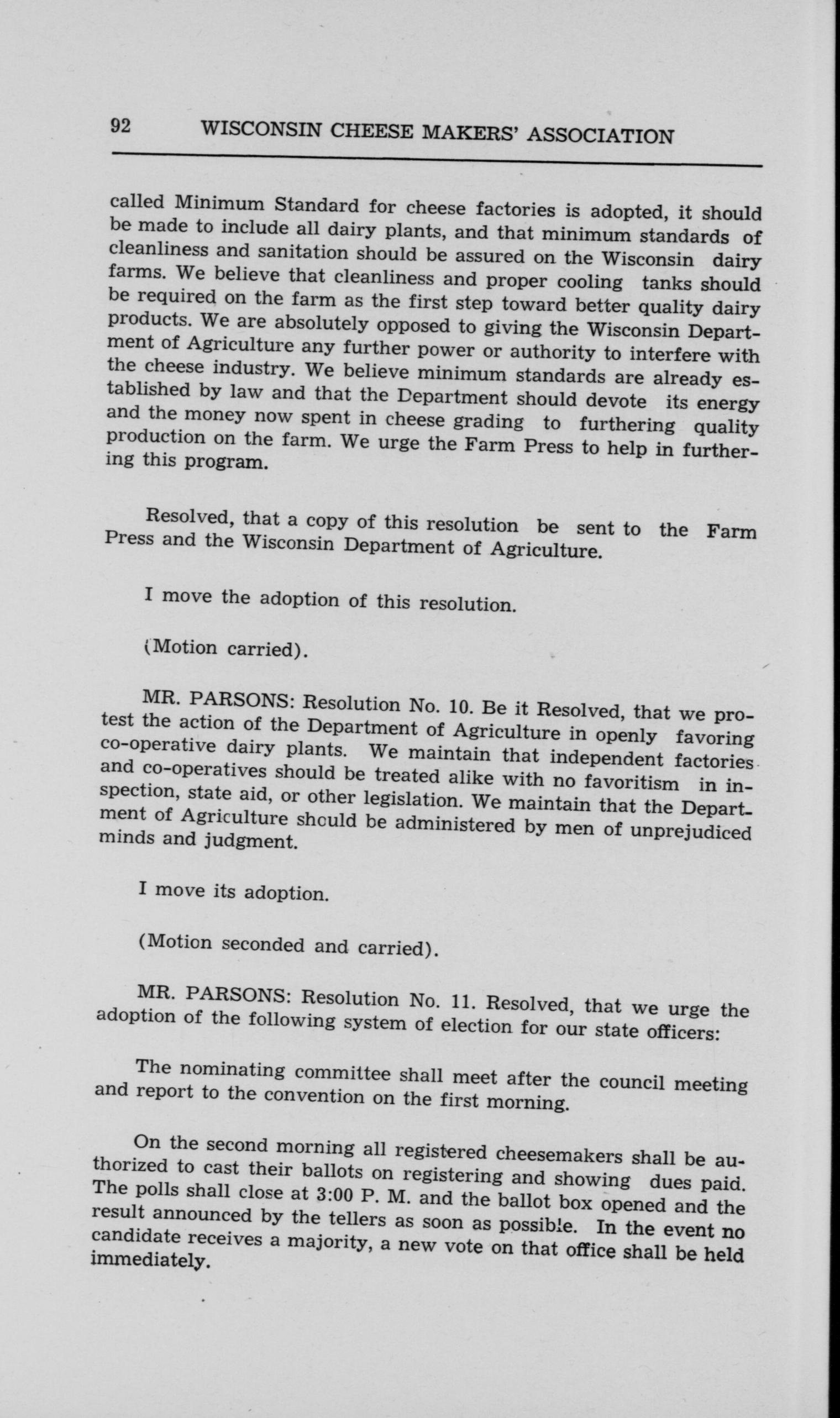 92 WISCONSIN CHEESE MAKERS' ASSOCIATION

called Minimum Standard for cheese factories is adopted, it should be made to include all dairy plants, and that minimum standards of cleanliness and sanitation should be assured on the Wisconsin dairy farms. We believe that cleanliness and proper cooling tanks should be required on the farm as the first step toward better quality dairy products. We are absolutely opposed to giving the Wisconsin Department of Agriculture any further power or authority to interfere with the cheese industry. We believe minimum standards are already established by law and that the Department should devote its energy and the money now spent in cheese grading to furthering quality production on the farm. We urge the Farm Press to help in furthering this program.

Resolved, that a copy of this resolution be sent to the Farm Press and the Wisconsin Department of Agriculture.

I move the adoption of this resolution.

(Motion carried).

MR. PARSONS: Resolution No. 10. Be it Resolved, that we protest the action of the Department of Agriculture in openly favoring co-operative dairy plants. We maintain that independent factories and co-operatives should be treated alike with no favoritism in inspection, state aid, or other legislation. We maintain that the Department of Agriculture should be administered by men of unprejudiced minds and judgment.

I move its adoption.

(Motion seconded and carried).

MR. PARSONS: Resolution No. 11. Resolved, that we urge the adoption of the following system of election for our state officers:

The nominating committee shall meet after the council meeting and report to the convention on the first morning.

On the second morning all registered cheesemakers shall be authorized to cast their ballots on registering and showing dues paid. The polls shall close at 3:00 P. M. and the ballot box opened and the result announced by the tellers as soon as possible. In the event no candidate receives a majority, a new vote on that office shall be held immediately.